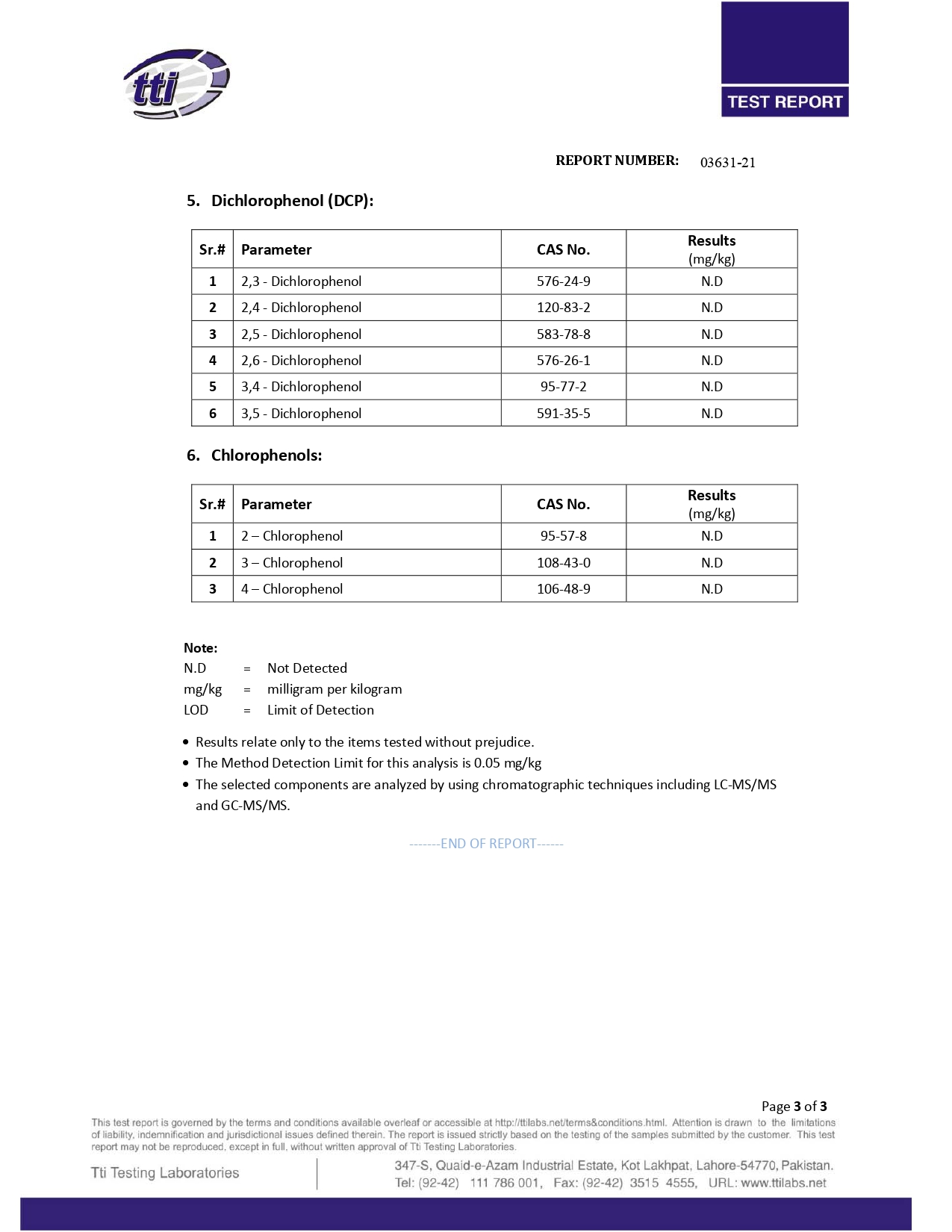 tti

TEST REPORT

REPORT NUMBER: 03631-21

5. Dichlorophenol (DCP):

| Sr.# | Parameter | CAS No. | Results (mg/kg) |
|---|---|---|---|
| 1 | 2,3 - Dichlorophenol | 576-24-9 | N.D |
| 2 | 2,4 - Dichlorophenol | 120-83-2 | N.D |
| 3 | 2,5 - Dichlorophenol | 583-78-8 | N.D |
| 4 | 2,6 - Dichlorophenol | 576-26-1 | N.D |
| 5 | 3,4 - Dichlorophenol | 95-77-2 | N.D |
| 6 | 3,5 - Dichlorophenol | 591-35-5 | N.D |

6. Chlorophenols:

| Sr.# | Parameter | CAS No. | Results (mg/kg) |
|---|---|---|---|
| 1 | 2 – Chlorophenol | 95-57-8 | N.D |
| 2 | 3 – Chlorophenol | 108-43-0 | N.D |
| 3 | 4 – Chlorophenol | 106-48-9 | N.D |

Note:
N.D = Not Detected
mg/kg = milligram per kilogram
LOD = Limit of Detection

• Results relate only to the items tested without prejudice.
• The Method Detection Limit for this analysis is 0.05 mg/kg
• The selected components are analyzed by using chromatographic techniques including LC-MS/MS and GC-MS/MS.

-------END OF REPORT------

Page 3 of 3

This test report is governed by the terms and conditions available overleaf or accessible at http://ttilabs.net/terms&conditions.html. Attention is drawn to the limitations of liability, indemnification and jurisdictional issues defined therein. The report is issued strictly based on the testing of the samples submitted by the customer. This test report may not be reproduced, except in full, without written approval of Tti Testing Laboratories.

Tti Testing Laboratories

347-S, Quaid-e-Azam Industrial Estate, Kot Lakhpat, Lahore-54770, Pakistan.
Tel: (92-42) 111 786 001, Fax: (92-42) 3515 4555, URL: www.ttilabs.net